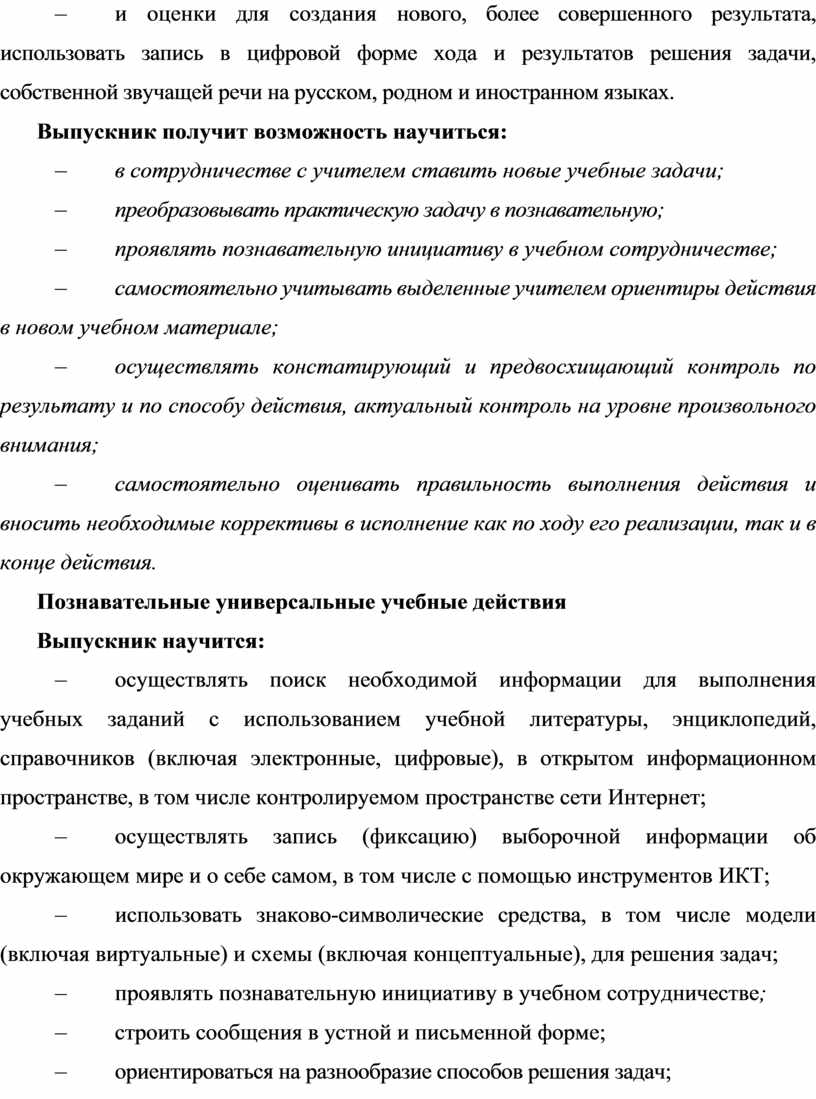 – и оценки для создания нового, более совершенного результата, использовать запись в цифровой форме хода и результатов решения задачи, собственной звучащей речи на русском, родном и иностранном языках.

Выпускник получит возможность научиться:

– в сотрудничестве с учителем ставить новые учебные задачи;

– преобразовывать практическую задачу в познавательную;

– проявлять познавательную инициативу в учебном сотрудничестве;

– самостоятельно учитывать выделенные учителем ориентиры действия в новом учебном материале;

– осуществлять констатирующий и предвосхищающий контроль по результату и по способу действия, актуальный контроль на уровне произвольного внимания;

– самостоятельно оценивать правильность выполнения действия и вносить необходимые коррективы в исполнение как по ходу его реализации, так и в конце действия.

Познавательные универсальные учебные действия

Выпускник научится:

– осуществлять поиск необходимой информации для выполнения учебных заданий с использованием учебной литературы, энциклопедий, справочников (включая электронные, цифровые), в открытом информационном пространстве, в том числе контролируемом пространстве сети Интернет;

– осуществлять запись (фиксацию) выборочной информации об окружающем мире и о себе самом, в том числе с помощью инструментов ИКТ;

– использовать знаково-символические средства, в том числе модели (включая виртуальные) и схемы (включая концептуальные), для решения задач;

– проявлять познавательную инициативу в учебном сотрудничестве;

– строить сообщения в устной и письменной форме;

– ориентироваться на разнообразие способов решения задач;